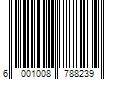 6 001008 788239